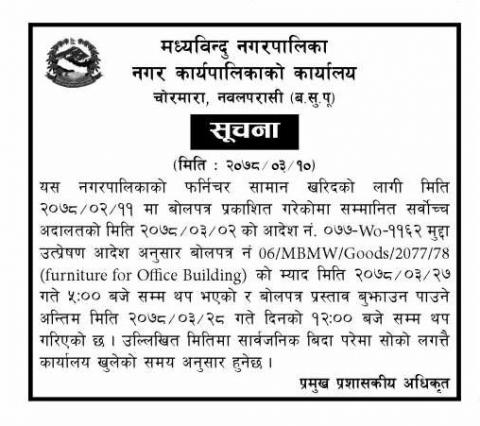 मध्यविन्दु नगरपालिका
नगर कार्यपालिकाको कार्यालय
चोरमारा, नवलपरासी (ब.सु.पू)

सूचना

(मिति : २०७८/०३/१०)

यस नगरपालिकाको फर्निचर सामान खरिदको लागी मिति २०७८/०२/११ मा बोलपत्र प्रकाशित गरेकोमा सम्मानित सर्वोच्च अदालतको मिति २०७८/०३/०२ को आदेश नं. ०७७-Wo-११६२ मुद्दा उत्प्रेषण आदेश अनुसार बोलपत्र नं 06/MBMW/Goods/2077/78 (furniture for Office Building) को म्याद मिति २०७८/०३/२७ गते ५:०० बजे सम्म थप भएको र बोलपत्र प्रस्ताव बुझाउन पाउने अन्तिम मिति २०७८/०३/२८ गते दिनको १२:०० बजे सम्म थप गरिएको छ । उल्लिखित मितिमा सार्वजनिक बिदा परेमा सोको लगत्तै कार्यालय खुलेको समय अनुसार हुनेछ ।

प्रमुख प्रशासकीय अधिकृत